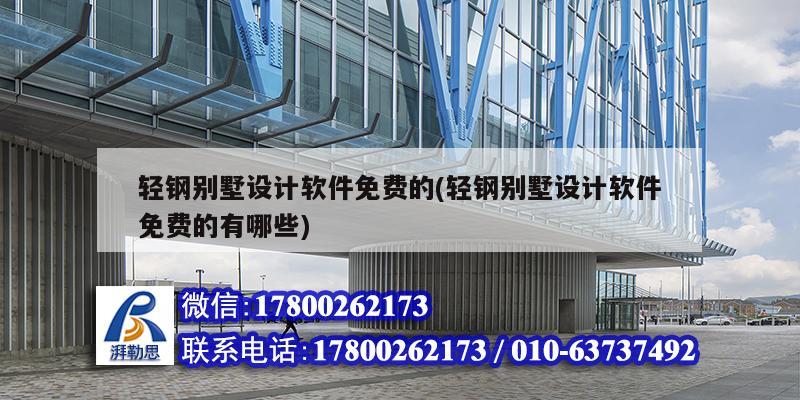 轻钢别墅设计软件免费的(轻钢别墅设计软件免费的有哪些)

湃勒思

微信:17800262173

联系电话:17800262173 / 010-63737492